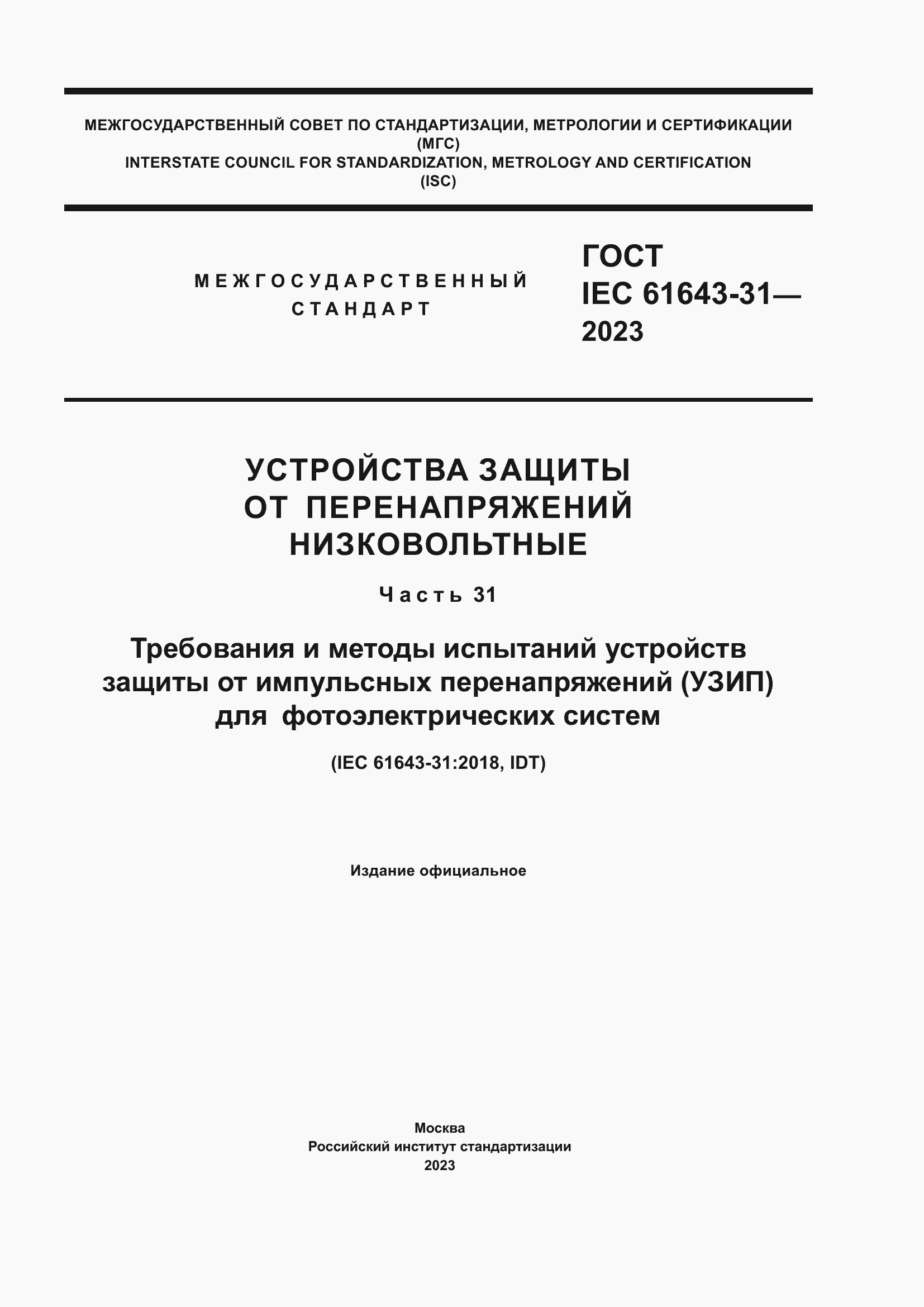 МЕЖГОСУДАРСТВЕННЫЙ СОВЕТ ПО СТАНДАРТИЗАЦИИ, МЕТРОЛОГИИ И СЕРТИФИКАЦИИ
(МГС)
INTERSTATE COUNCIL FOR STANDARDIZATION, METROLOGY AND CERTIFICATION
(ISC)

МЕЖГОСУДАРСТВЕННЫЙ
СТАНДАРТ

ГОСТ
IEC 61643-31—
2023

УСТРОЙСТВА ЗАЩИТЫ
ОТ ПЕРЕНАПРЯЖЕНИЙ
НИЗКОВОЛЬТНЫЕ

Часть 31

Требования и методы испытаний устройств защиты от импульсных перенапряжений (УЗИП) для фотоэлектрических систем

(IEC 61643-31:2018, IDT)

Издание официальное

Москва
Российский институт стандартизации
2023